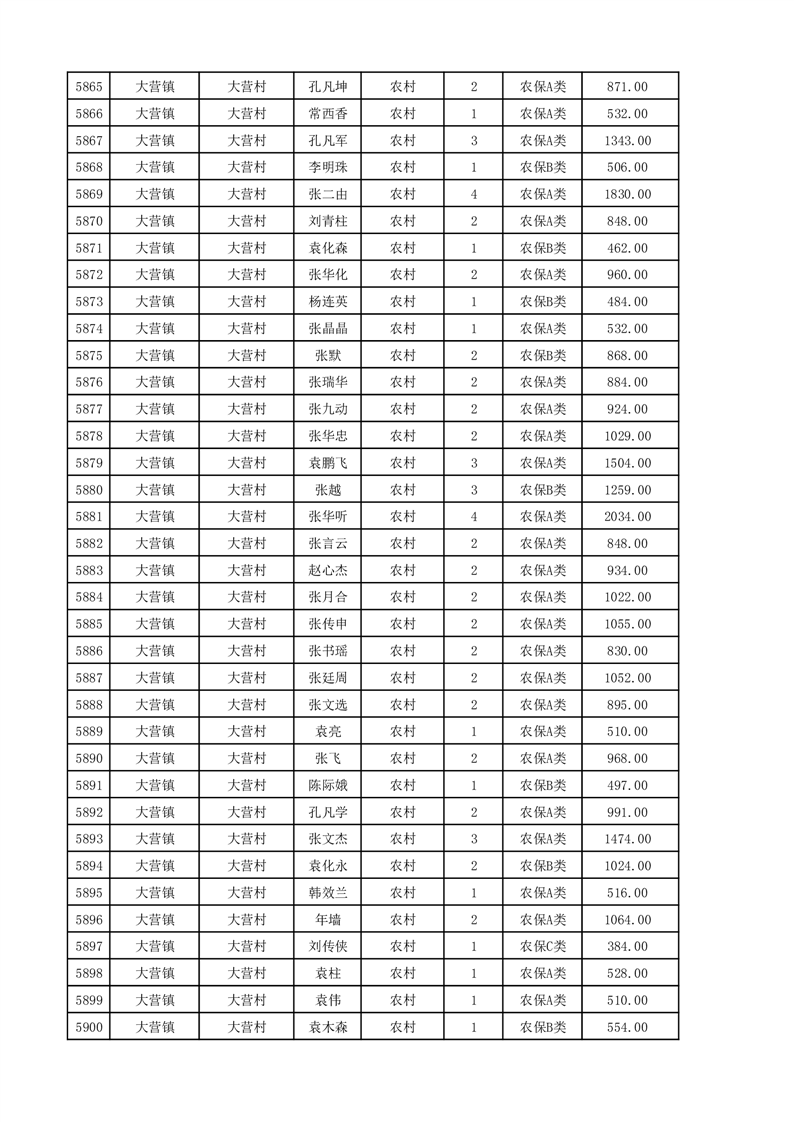 | 5865 | 大营镇 | 大营村 | 孔凡坤 | 农村 | 2 | 农保A类 | 871.00 |
|---|---|---|---|---|---|---|---|
| 5866 | 大营镇 | 大营村 | 常西香 | 农村 | 1 | 农保A类 | 532.00 |
| 5867 | 大营镇 | 大营村 | 孔凡军 | 农村 | 3 | 农保A类 | 1343.00 |
| 5868 | 大营镇 | 大营村 | 李明珠 | 农村 | 1 | 农保B类 | 506.00 |
| 5869 | 大营镇 | 大营村 | 张二由 | 农村 | 4 | 农保A类 | 1830.00 |
| 5870 | 大营镇 | 大营村 | 刘青柱 | 农村 | 2 | 农保A类 | 848.00 |
| 5871 | 大营镇 | 大营村 | 袁化森 | 农村 | 1 | 农保B类 | 462.00 |
| 5872 | 大营镇 | 大营村 | 张华化 | 农村 | 2 | 农保A类 | 960.00 |
| 5873 | 大营镇 | 大营村 | 杨连英 | 农村 | 1 | 农保B类 | 484.00 |
| 5874 | 大营镇 | 大营村 | 张晶晶 | 农村 | 1 | 农保A类 | 532.00 |
| 5875 | 大营镇 | 大营村 | 张默 | 农村 | 2 | 农保B类 | 868.00 |
| 5876 | 大营镇 | 大营村 | 张瑞华 | 农村 | 2 | 农保A类 | 884.00 |
| 5877 | 大营镇 | 大营村 | 张九动 | 农村 | 2 | 农保A类 | 924.00 |
| 5878 | 大营镇 | 大营村 | 张华忠 | 农村 | 2 | 农保A类 | 1029.00 |
| 5879 | 大营镇 | 大营村 | 袁鹏飞 | 农村 | 3 | 农保A类 | 1504.00 |
| 5880 | 大营镇 | 大营村 | 张越 | 农村 | 3 | 农保B类 | 1259.00 |
| 5881 | 大营镇 | 大营村 | 张华听 | 农村 | 4 | 农保A类 | 2034.00 |
| 5882 | 大营镇 | 大营村 | 张言云 | 农村 | 2 | 农保A类 | 848.00 |
| 5883 | 大营镇 | 大营村 | 赵心杰 | 农村 | 2 | 农保A类 | 934.00 |
| 5884 | 大营镇 | 大营村 | 张月合 | 农村 | 2 | 农保A类 | 1022.00 |
| 5885 | 大营镇 | 大营村 | 张传申 | 农村 | 2 | 农保A类 | 1055.00 |
| 5886 | 大营镇 | 大营村 | 张书瑶 | 农村 | 2 | 农保A类 | 830.00 |
| 5887 | 大营镇 | 大营村 | 张廷周 | 农村 | 2 | 农保A类 | 1052.00 |
| 5888 | 大营镇 | 大营村 | 张文选 | 农村 | 2 | 农保A类 | 895.00 |
| 5889 | 大营镇 | 大营村 | 袁亮 | 农村 | 1 | 农保A类 | 510.00 |
| 5890 | 大营镇 | 大营村 | 张飞 | 农村 | 2 | 农保A类 | 968.00 |
| 5891 | 大营镇 | 大营村 | 陈际娥 | 农村 | 1 | 农保B类 | 497.00 |
| 5892 | 大营镇 | 大营村 | 孔凡学 | 农村 | 2 | 农保A类 | 991.00 |
| 5893 | 大营镇 | 大营村 | 张文杰 | 农村 | 3 | 农保A类 | 1474.00 |
| 5894 | 大营镇 | 大营村 | 袁化永 | 农村 | 2 | 农保B类 | 1024.00 |
| 5895 | 大营镇 | 大营村 | 韩效兰 | 农村 | 1 | 农保A类 | 516.00 |
| 5896 | 大营镇 | 大营村 | 年墙 | 农村 | 2 | 农保A类 | 1064.00 |
| 5897 | 大营镇 | 大营村 | 刘传侠 | 农村 | 1 | 农保C类 | 384.00 |
| 5898 | 大营镇 | 大营村 | 袁柱 | 农村 | 1 | 农保A类 | 528.00 |
| 5899 | 大营镇 | 大营村 | 袁伟 | 农村 | 1 | 农保A类 | 510.00 |
| 5900 | 大营镇 | 大营村 | 袁木森 | 农村 | 1 | 农保B类 | 554.00 |